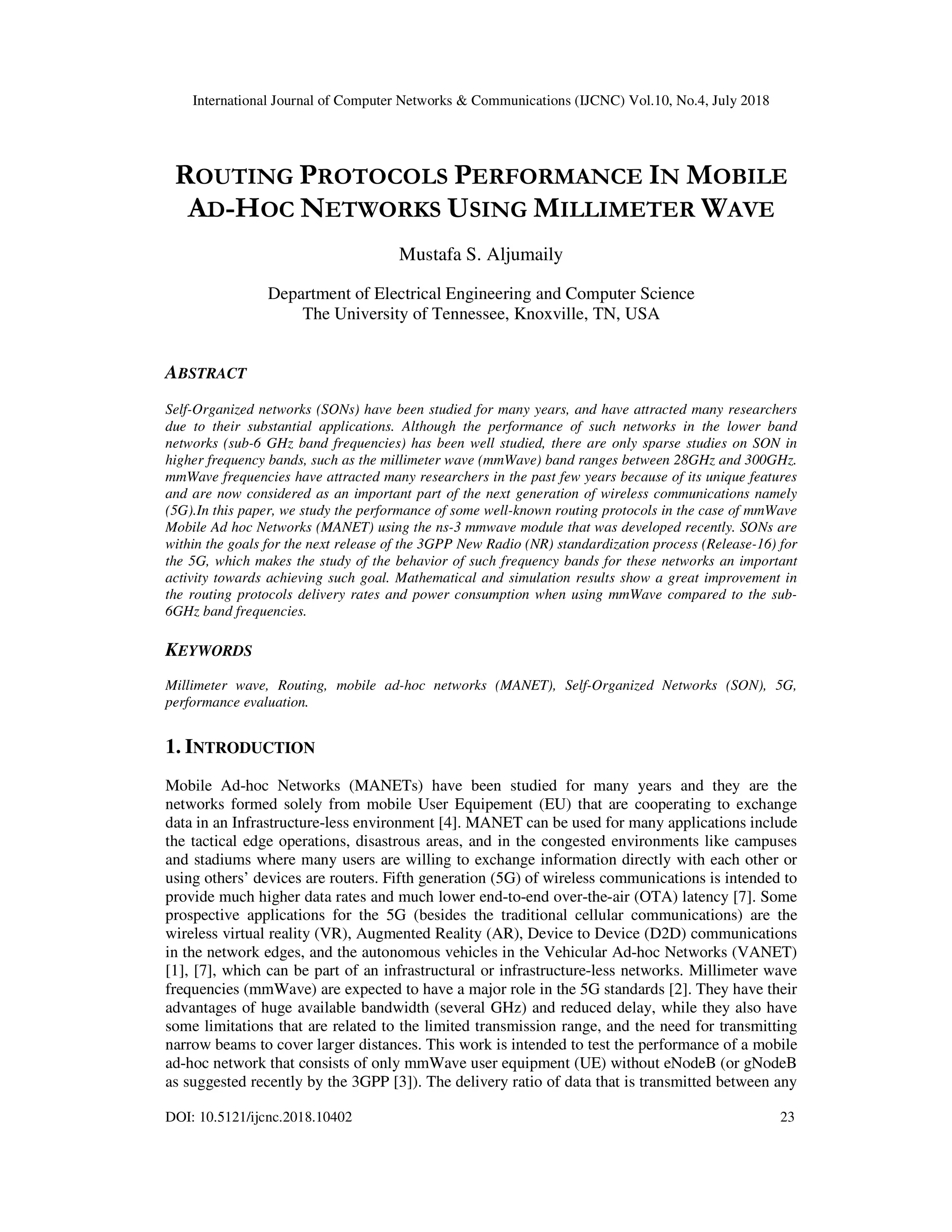 International Journal of Computer Networks & Communications (IJCNC) Vol.10, No.4, July 2018

ROUTING PROTOCOLS PERFORMANCE IN MOBILE AD-HOC NETWORKS USING MILLIMETER WAVE

Mustafa S. Aljumaily

Department of Electrical Engineering and Computer Science
The University of Tennessee, Knoxville, TN, USA

ABSTRACT

Self-Organized networks (SONs) have been studied for many years, and have attracted many researchers due to their substantial applications. Although the performance of such networks in the lower band networks (sub-6 GHz band frequencies) has been well studied, there are only sparse studies on SON in higher frequency bands, such as the millimeter wave (mmWave) band ranges between 28GHz and 300GHz. mmWave frequencies have attracted many researchers in the past few years because of its unique features and are now considered as an important part of the next generation of wireless communications namely (5G).In this paper, we study the performance of some well-known routing protocols in the case of mmWave Mobile Ad hoc Networks (MANET) using the ns-3 mmwave module that was developed recently. SONs are within the goals for the next release of the 3GPP New Radio (NR) standardization process (Release-16) for the 5G, which makes the study of the behavior of such frequency bands for these networks an important activity towards achieving such goal. Mathematical and simulation results show a great improvement in the routing protocols delivery rates and power consumption when using mmWave compared to the sub-6GHz band frequencies.

KEYWORDS

Millimeter wave, Routing, mobile ad-hoc networks (MANET), Self-Organized Networks (SON), 5G, performance evaluation.

1. INTRODUCTION

Mobile Ad-hoc Networks (MANETs) have been studied for many years and they are the networks formed solely from mobile User Equipement (EU) that are cooperating to exchange data in an Infrastructure-less environment [4]. MANET can be used for many applications include the tactical edge operations, disastrous areas, and in the congested environments like campuses and stadiums where many users are willing to exchange information directly with each other or using others' devices are routers. Fifth generation (5G) of wireless communications is intended to provide much higher data rates and much lower end-to-end over-the-air (OTA) latency [7]. Some prospective applications for the 5G (besides the traditional cellular communications) are the wireless virtual reality (VR), Augmented Reality (AR), Device to Device (D2D) communications in the network edges, and the autonomous vehicles in the Vehicular Ad-hoc Networks (VANET) [1], [7], which can be part of an infrastructural or infrastructure-less networks. Millimeter wave frequencies (mmWave) are expected to have a major role in the 5G standards [2]. They have their advantages of huge available bandwidth (several GHz) and reduced delay, while they also have some limitations that are related to the limited transmission range, and the need for transmitting narrow beams to cover larger distances. This work is intended to test the performance of a mobile ad-hoc network that consists of only mmWave user equipment (UE) without eNodeB (or gNodeB as suggested recently by the 3GPP [3]). The delivery ratio of data that is transmitted between any

DOI: 10.5121/ijcnc.2018.10402 23